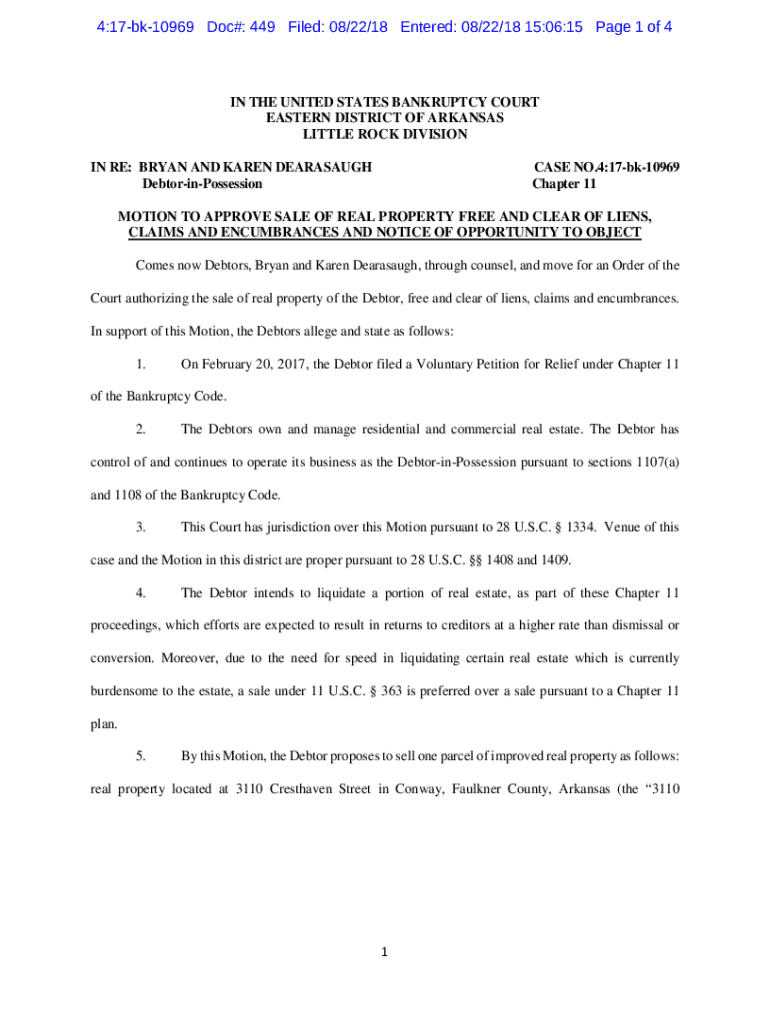 4:17-bk-10969 Doc#: 449 Filed: 08/22/18 Entered: 08/22/18 15:06:15 Page 1 of 4

IN THE UNITED STATES BANKRUPTCY COURT
EASTERN DISTRICT OF ARKANSAS
LITTLE ROCK DIVISION

IN RE: BRYAN AND KAREN DEARASAUGH
Debtor-in-Possession

CASE NO.4:17-bk-10969
Chapter 11

MOTION TO APPROVE SALE OF REAL PROPERTY FREE AND CLEAR OF LIENS, CLAIMS AND ENCUMBRANCES AND NOTICE OF OPPORTUNITY TO OBJECT

Comes now Debtors, Bryan and Karen Dearasaugh, through counsel, and move for an Order of the Court authorizing the sale of real property of the Debtor, free and clear of liens, claims and encumbrances. In support of this Motion, the Debtors allege and state as follows:

1. On February 20, 2017, the Debtor filed a Voluntary Petition for Relief under Chapter 11 of the Bankruptcy Code.

2. The Debtors own and manage residential and commercial real estate. The Debtor has control of and continues to operate its business as the Debtor-in-Possession pursuant to sections 1107(a) and 1108 of the Bankruptcy Code.

3. This Court has jurisdiction over this Motion pursuant to 28 U.S.C. § 1334. Venue of this case and the Motion in this district are proper pursuant to 28 U.S.C. §§ 1408 and 1409.

4. The Debtor intends to liquidate a portion of real estate, as part of these Chapter 11 proceedings, which efforts are expected to result in returns to creditors at a higher rate than dismissal or conversion. Moreover, due to the need for speed in liquidating certain real estate which is currently burdensome to the estate, a sale under 11 U.S.C. § 363 is preferred over a sale pursuant to a Chapter 11 plan.

5. By this Motion, the Debtor proposes to sell one parcel of improved real property as follows: real property located at 3110 Cresthaven Street in Conway, Faulkner County, Arkansas (the "3110

1